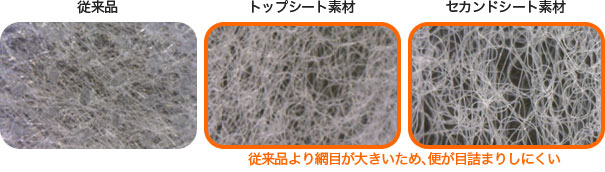 従来品

トップシート素材

セカンドシート素材

従来品より網目が大きいため、便が目詰まりしにくい